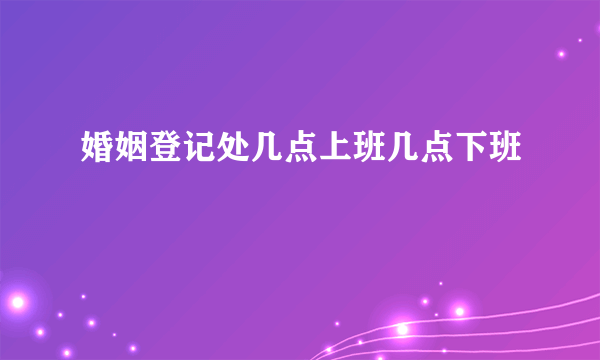 婚姻登记处几点上班几点下班